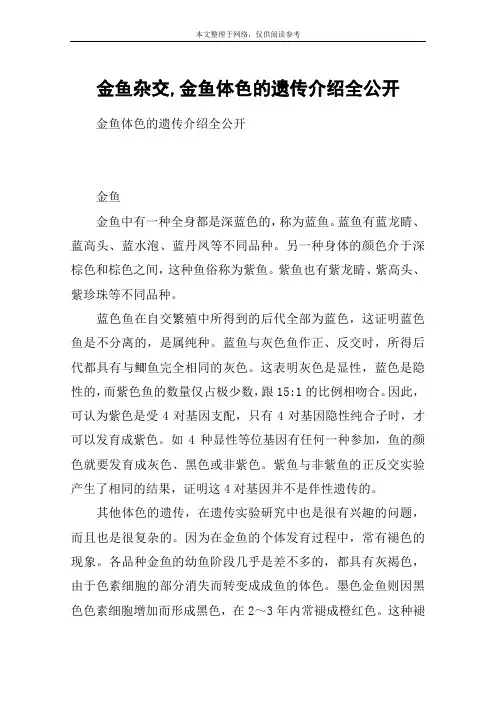 本文整理于网络，仅供阅读参考

金鱼杂交,金鱼体色的遗传介绍全公开

金鱼体色的遗传介绍全公开

金鱼

金鱼中有一种全身都是深蓝色的，称为蓝鱼。蓝鱼有蓝龙睛、蓝高头、蓝水泡、蓝丹凤等不同品种。另一种身体的颜色介于深棕色和棕色之间，这种鱼俗称为紫鱼。紫鱼也有紫龙睛、紫高头、紫珍珠等不同品种。

蓝色鱼在自交繁殖中所得到的后代全部为蓝色，这证明蓝色鱼是不分离的，是属纯种。蓝鱼与灰色鱼作正、反交时，所得后代都具有与鲫鱼完全相同的灰色。这表明灰色是显性，蓝色是隐性的，而紫色鱼的数量仅占极少数，跟 15:1 的比例相吻合。因此，可认为紫色是受 4 对基因支配，只有 4 对基因隐性纯合子时，才可以发育成紫色。如 4 种显性等位基因有任何一种参加，鱼的颜色就要发育成灰色、黑色或非紫色。紫鱼与非紫鱼的正反交实验产生了相同的结果，证明这 4 对基因并不是伴性遗传的。

其他体色的遗传，在遗传实验研究中也是很有兴趣的问题，而且也是很复杂的。因为在金鱼的个体发育过程中，常有褪色的现象。各品种金鱼的幼鱼阶段几乎是差不多的，都具有灰褐色，由于色素细胞的部分消失而转变成成鱼的体色。墨色金鱼则因黑色色素细胞增加而形成黑色，在 2～3 年内常褪成橙红色。这种褪